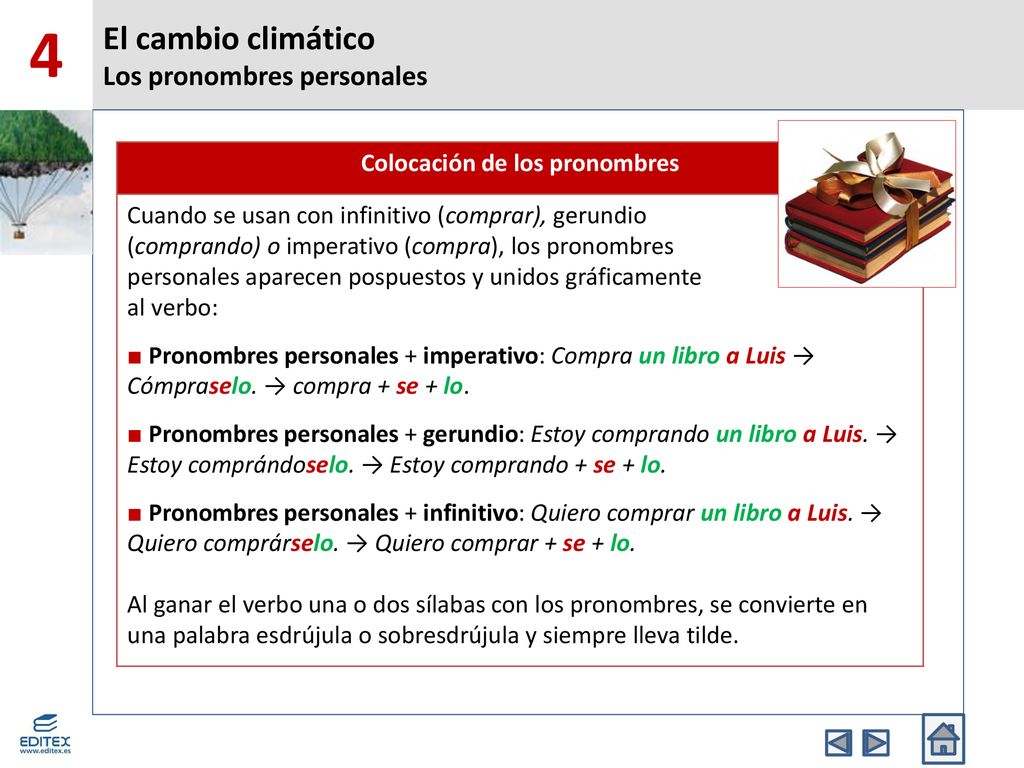 4

El cambio climático
Los pronombres personales

Colocación de los pronombres

Cuando se usan con infinitivo (comprar), gerundio (comprando) o imperativo (compra), los pronombres personales aparecen pospuestos y unidos gráficamente al verbo:

■ Pronombres personales + imperativo: Compra un libro a Luis → Cómpraselo. → compra + se + lo.

■ Pronombres personales + gerundio: Estoy comprando un libro a Luis. → Estoy comprándoselo. → Estoy comprando + se + lo.

■ Pronombres personales + infinitivo: Quiero comprar un libro a Luis. → Quiero comprárselo. → Quiero comprar + se + lo.

Al ganar el verbo una o dos sílabas con los pronombres, se convierte en una palabra esdrújula o sobresdrújula y siempre lleva tilde.

EDITEX
www.editex.es